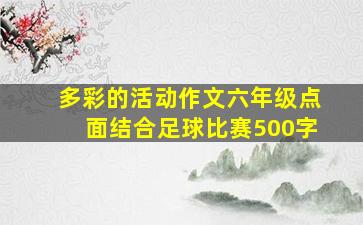 多彩的活动作文六年级点面结合足球比赛500字